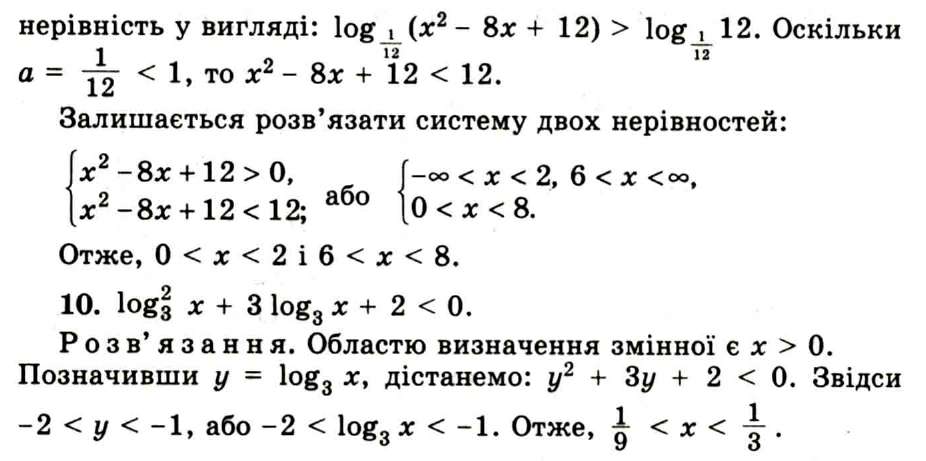 нерівність у вигляді: $\log_{\frac{1}{12}}(x^2 - 8x + 12) > \log_{\frac{1}{12}} 12$. Оскільки $a = \frac{1}{12} < 1$, то $x^2 - 8x + 12 < 12$.

Залишається розв'язати систему двох нерівностей:

$\begin{cases} x^2 - 8x + 12 > 0, \\ x^2 - 8x + 12 < 12; \end{cases}$ або $\begin{cases} -\infty < x < 2,\ 6 < x < \infty, \\ 0 < x < 8. \end{cases}$

Отже, $0 < x < 2$ і $6 < x < 8$.

10. $\log_3^2 x + 3\log_3 x + 2 < 0$.

Розв'язання. Областю визначення змінної є $x > 0$. Позначивши $y = \log_3 x$, дістанемо: $y^2 + 3y + 2 < 0$. Звідси $-2 < y < -1$, або $-2 < \log_3 x < -1$. Отже, $\frac{1}{9} < x < \frac{1}{3}$.